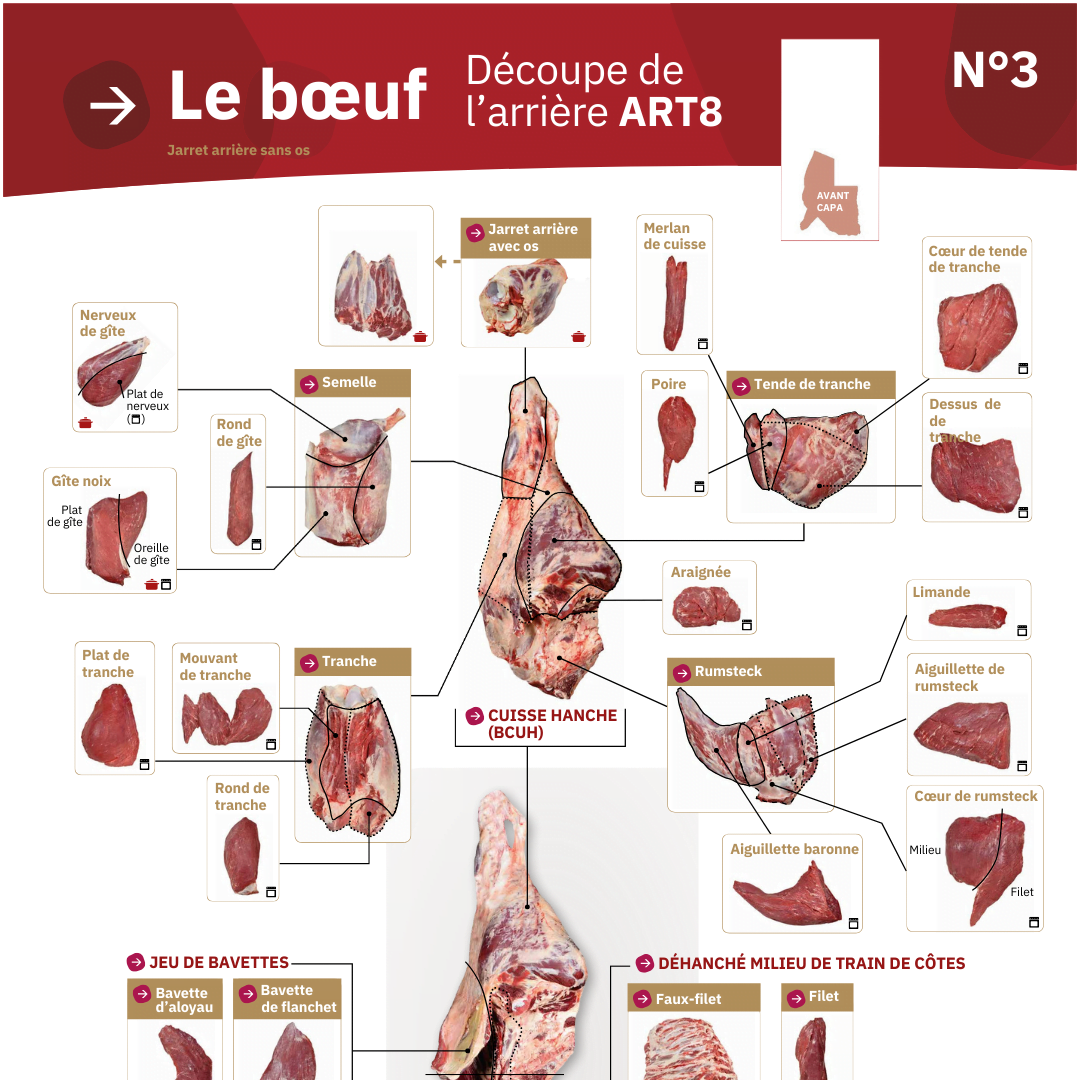 Le bœuf

Découpe de l'arrière ART8

N°3

Jarret arrière sans os

AVANT CAPA

Jarret arrière avec os

Merlan de cuisse

Cœur de tende de tranche

Nerveux de gîte

Plat de nerveux

Semelle

Poire

Tende de tranche

Dessus de de tranche

Rond de gîte

Gîte noix

Plat de gîte

Oreille de gîte

Araignée

Limande

Plat de tranche

Mouvant de tranche

Tranche

Rumsteck

Aiguillette de rumsteck

CUISSE HANCHE (BCUH)

Rond de tranche

Cœur de rumsteck

Milieu

Filet

Aiguillette baronne

JEU DE BAVETTES

DÉHANCHÉ MILIEU DE TRAIN DE CÔTES

Bavette d'aloyau

Bavette de flanchet

Faux-filet

Filet